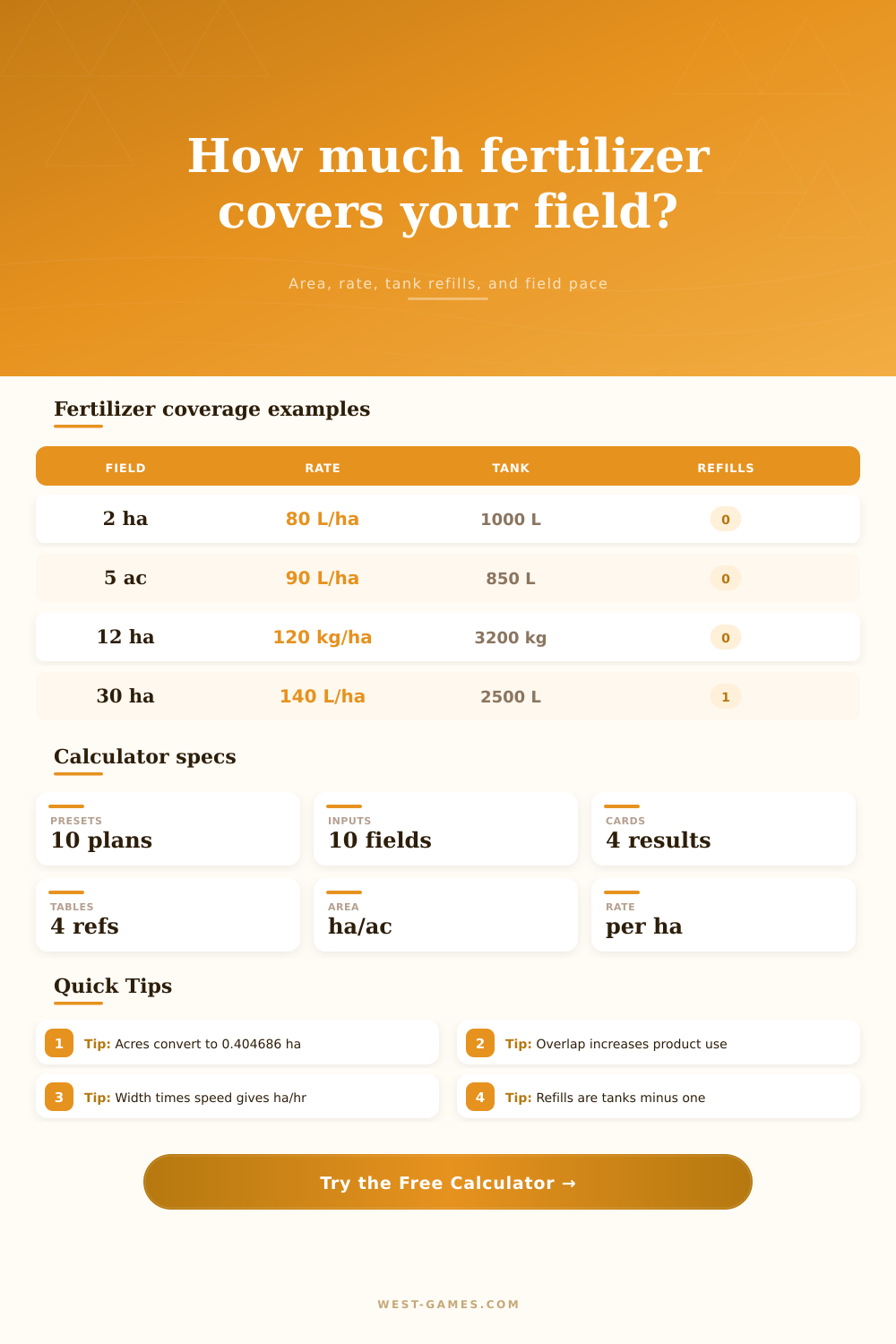 How much fertilizer covers your field?

Area, rate, tank refills, and field pace

Fertilizer coverage examples

| FIELD | RATE | TANK | REFILLS |
|---|---|---|---|
| 2 ha | 80 L/ha | 1000 L | 0 |
| 5 ac | 90 L/ha | 850 L | 0 |
| 12 ha | 120 kg/ha | 3200 kg | 0 |
| 30 ha | 140 L/ha | 2500 L | 1 |

Calculator specs

PRESETS
10 plans

INPUTS
10 fields

CARDS
4 results

TABLES
4 refs

AREA
ha/ac

RATE
per ha

Quick Tips

1 Tip: Acres convert to 0.404686 ha

2 Tip: Overlap increases product use

3 Tip: Width times speed gives ha/hr

4 Tip: Refills are tanks minus one

Try the Free Calculator →

WEST-GAMES.COM